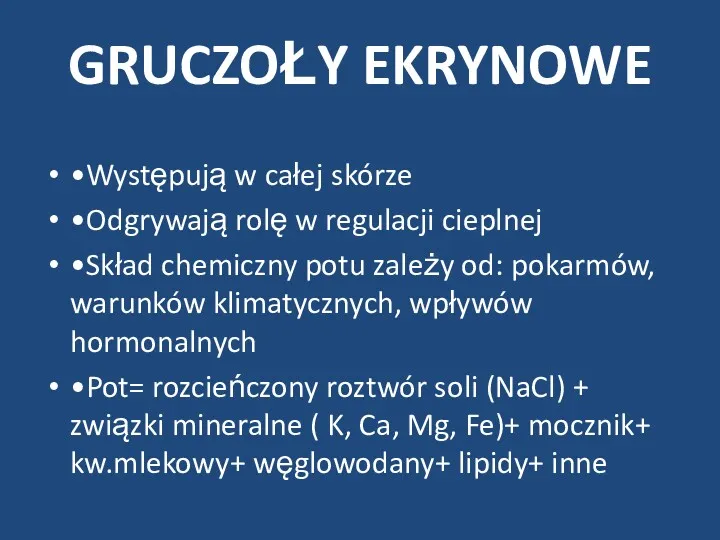 GRUCZOŁY EKRYNOWE

• •Występują w całej skórze
• •Odgrywają rolę w regulacji cieplnej
• •Skład chemiczny potu zależy od: pokarmów, warunków klimatycznych, wpływów hormonalnych
• •Pot= rozcieńczony roztwór soli (NaCl) + związki mineralne ( K, Ca, Mg, Fe)+ mocznik+ kw.mlekowy+ węglowodany+ lipidy+ inne